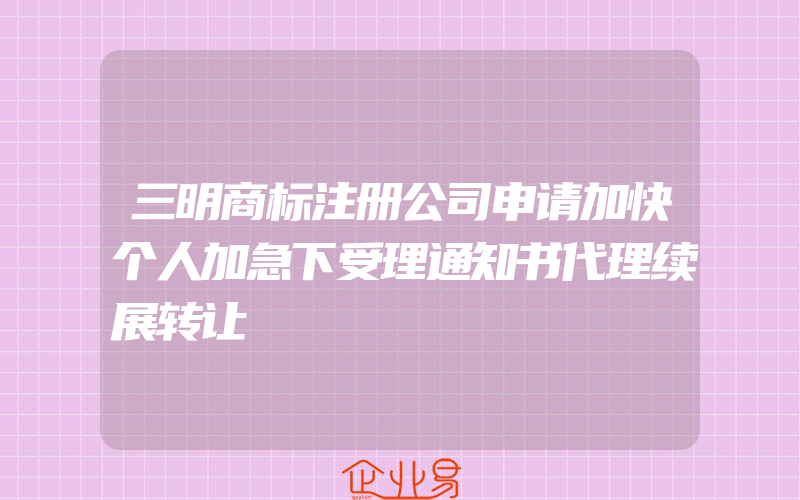 三明商标注册公司申请加快个人加急下受理通知书代理续展转让

企业易